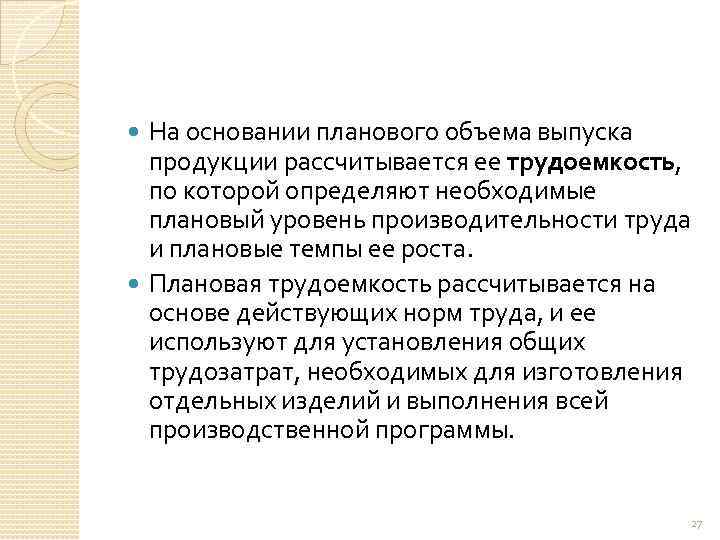 На основании планового объема выпуска продукции рассчитывается ее трудоемкость, по которой определяют необходимые плановый уровень производительности труда и плановые темпы ее роста.

Плановая трудоемкость рассчитывается на основе действующих норм труда, и ее используют для установления общих трудозатрат, необходимых для изготовления отдельных изделий и выполнения всей производственной программы.

27